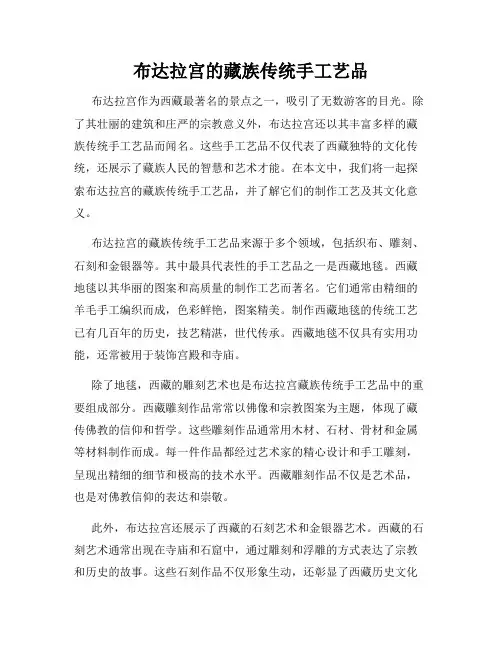 布达拉宫的藏族传统手工艺品

布达拉宫作为西藏最著名的景点之一，吸引了无数游客的目光。除了其壮丽的建筑和庄严的宗教意义外，布达拉宫还以其丰富多样的藏族传统手工艺品而闻名。这些手工艺品不仅代表了西藏独特的文化传统，还展示了藏族人民的智慧和艺术才能。在本文中，我们将一起探索布达拉宫的藏族传统手工艺品，并了解它们的制作工艺及其文化意义。

布达拉宫的藏族传统手工艺品来源于多个领域，包括织布、雕刻、石刻和金银器等。其中最具代表性的手工艺品之一是西藏地毯。西藏地毯以其华丽的图案和高质量的制作工艺而著名。它们通常由精细的羊毛手工编织而成，色彩鲜艳，图案精美。制作西藏地毯的传统工艺已有几百年的历史，技艺精湛，世代传承。西藏地毯不仅具有实用功能，还常被用于装饰宫殿和寺庙。

除了地毯，西藏的雕刻艺术也是布达拉宫藏族传统手工艺品中的重要组成部分。西藏雕刻作品常常以佛像和宗教图案为主题，体现了藏传佛教的信仰和哲学。这些雕刻作品通常用木材、石材、骨材和金属等材料制作而成。每一件作品都经过艺术家的精心设计和手工雕刻，呈现出精细的细节和极高的技术水平。西藏雕刻作品不仅是艺术品，也是对佛教信仰的表达和崇敬。

此外，布达拉宫还展示了西藏的石刻艺术和金银器艺术。西藏的石刻艺术通常出现在寺庙和石窟中，通过雕刻和浮雕的方式表达了宗教和历史的故事。这些石刻作品不仅形象生动，还彰显了西藏历史文化